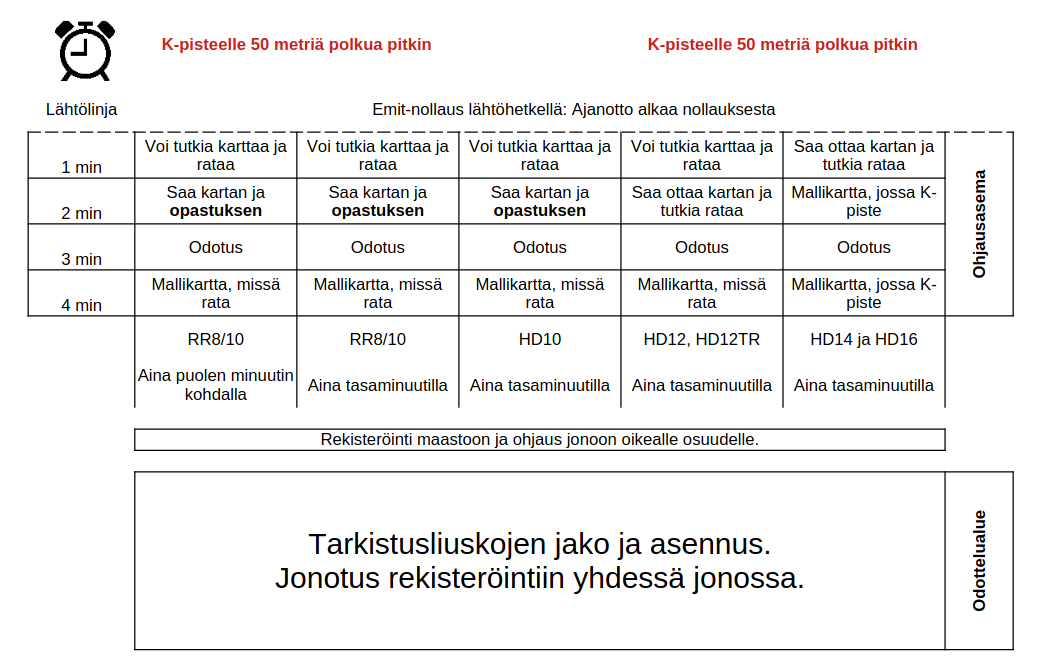 K-pisteelle 50 metriä polkua pitkin

K-pisteelle 50 metriä polkua pitkin

Lähtölinja

Emit-nollaus lähtöhetkellä: Ajanotto alkaa nollauksesta

| | | | | | | |
|---|---|---|---|---|---|---|
| 1 min | Voi tutkia karttaa ja rataa | Voi tutkia karttaa ja rataa | Voi tutkia karttaa ja rataa | Voi tutkia karttaa ja rataa | Saa ottaa kartan ja tutkia rataa | Ohjausasema |
| 2 min | Saa kartan ja **opastuksen** | Saa kartan ja **opastuksen** | Saa kartan ja **opastuksen** | Saa ottaa kartan ja tutkia rataa | Mallikartta, jossa K-piste | |
| 3 min | Odotus | Odotus | Odotus | Odotus | Odotus | |
| 4 min | Mallikartta, missä rata | Mallikartta, missä rata | Mallikartta, missä rata | Mallikartta, missä rata | Mallikartta, jossa K-piste | |
| | RR8/10 | RR8/10 | HD10 | HD12, HD12TR | HD14 ja HD16 | |
| | Aina puolen minuutin kohdalla | Aina tasaminuutilla | Aina tasaminuutilla | Aina tasaminuutilla | Aina tasaminuutilla | |

Rekisteröinti maastoon ja ohjaus jonoon oikealle osuudelle.

Tarkistusliuskojen jako ja asennus.
Jonotus rekisteröintiin yhdessä jonossa.

Odottelualue